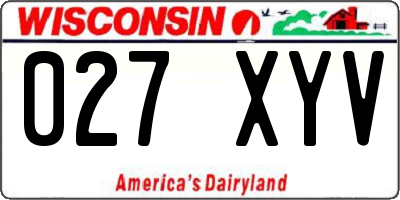 WISCONSIN

027 XYV

America's Dairyland